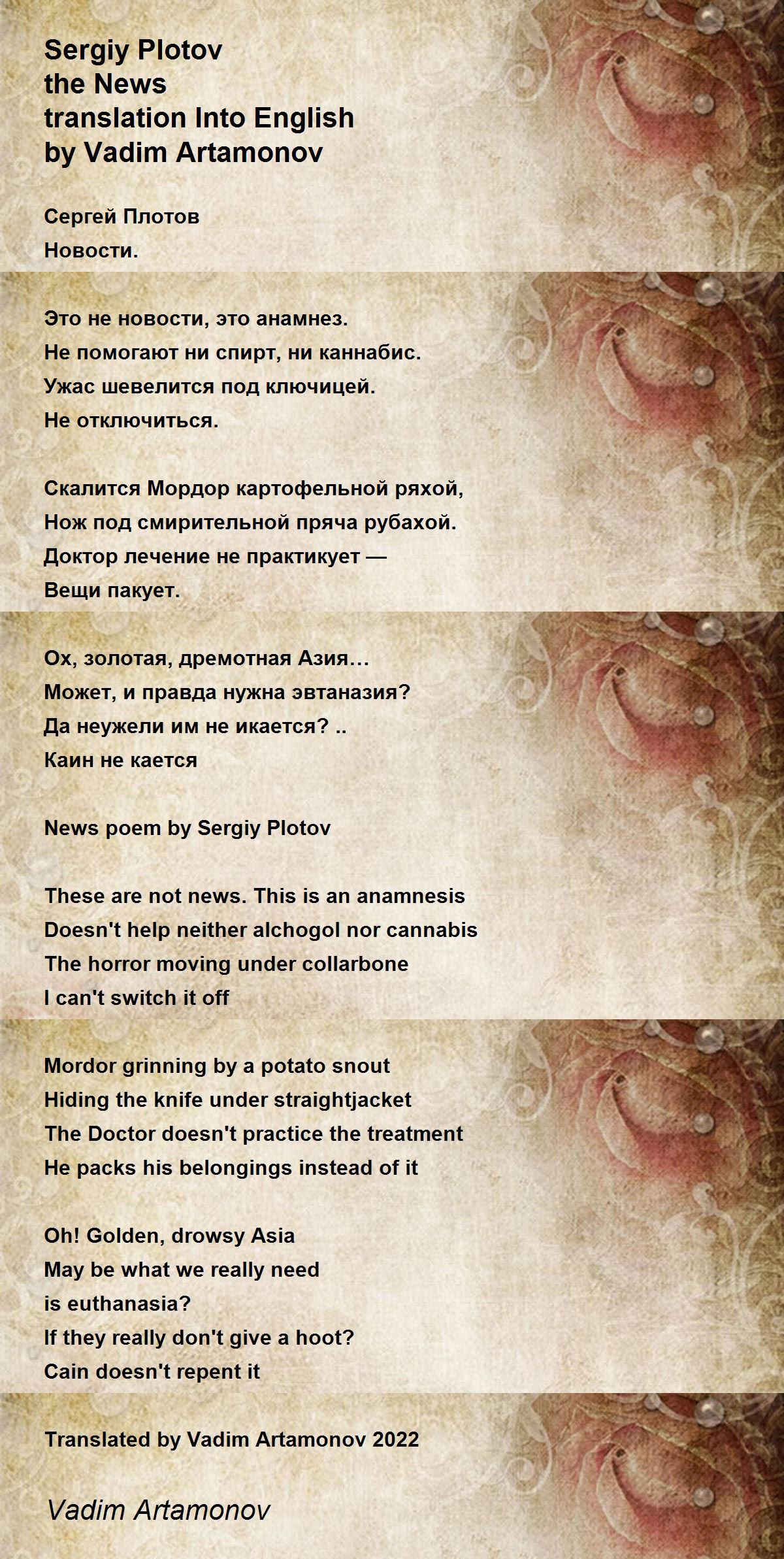 Sergiy Plotov
the News
translation Into English
by Vadim Artamonov

Сергей Плотов
Новости.

Это не новости, это анамнез.
Не помогают ни спирт, ни каннабис.
Ужас шевелится под ключицей.
Не отключиться.

Скалится Мордор картофельной ряхой,
Нож под смирительной пряча рубахой.
Доктор лечение не практикует —
Вещи пакует.

Ох, золотая, дремотная Азия…
Может, и правда нужна эвтаназия?
Да неужели им не икается? ..
Каин не кается

News poem by Sergiy Plotov

These are not news. This is an anamnesis
Doesn't help neither alchogol nor cannabis
The horror moving under collarbone
I can't switch it off

Mordor grinning by a potato snout
Hiding the knife under straightjacket
The Doctor doesn't practice the treatment
He packs his belongings instead of it

Oh! Golden, drowsy Asia
May be what we really need
is euthanasia?
If they really don't give a hoot?
Cain doesn't repent it

Translated by Vadim Artamonov 2022

Vadim Artamonov